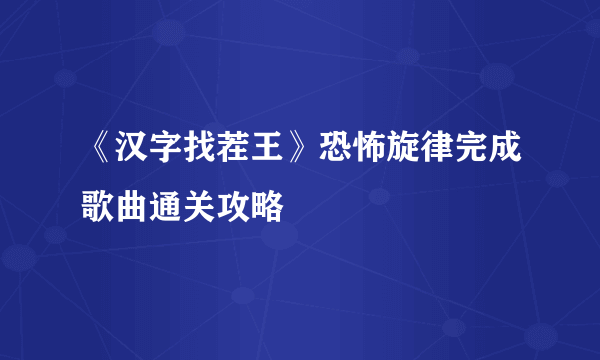 《汉字找茬王》恐怖旋律完成歌曲通关攻略